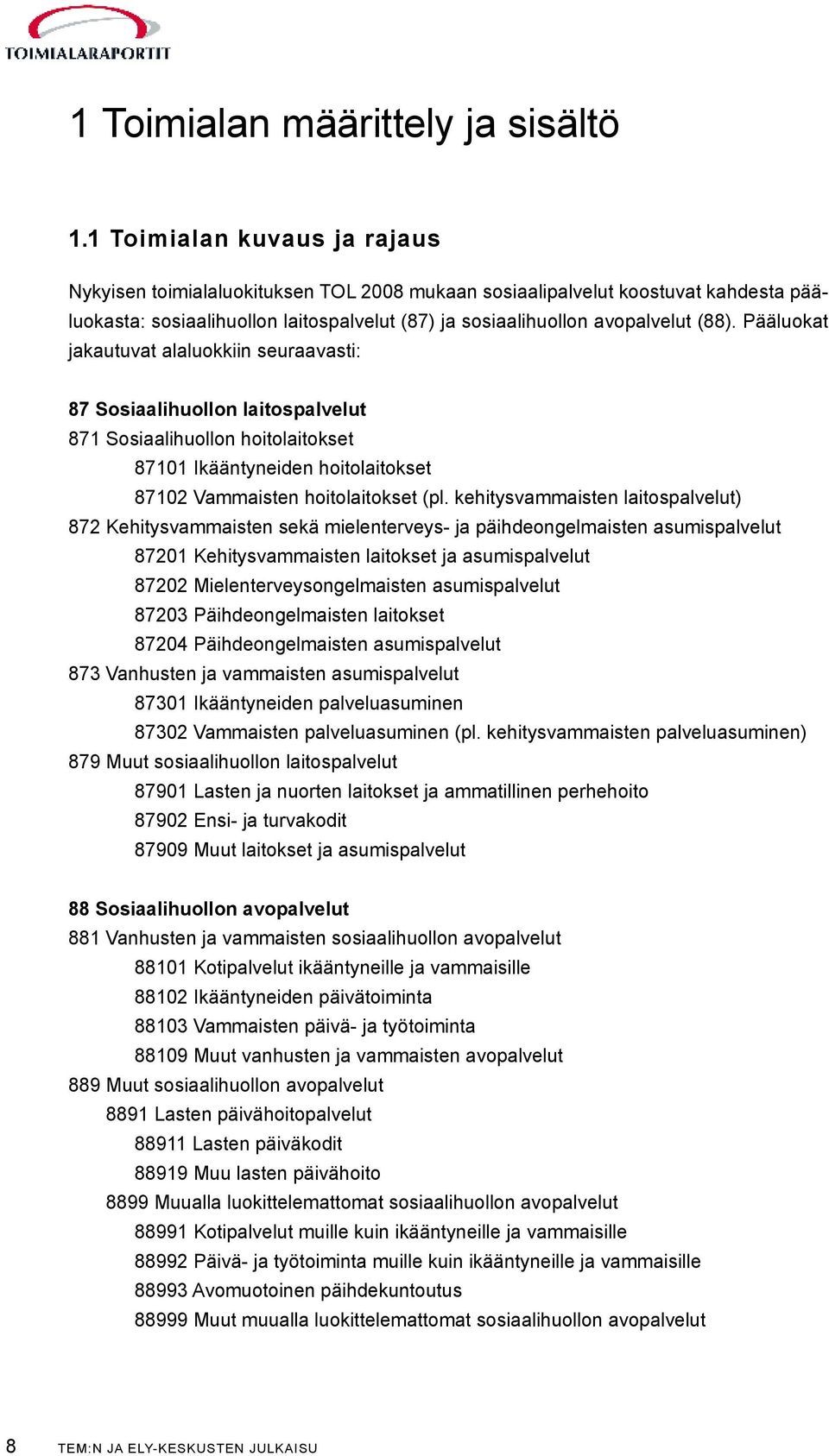 TOIMIALARAPORTIT

1 Toimialan määrittely ja sisältö

1.1 Toimialan kuvaus ja rajaus

Nykyisen toimialaluokituksen TOL 2008 mukaan sosiaalipalvelut koostuvat kahdesta pääluokasta: sosiaalihuollon laitospalvelut (87) ja sosiaalihuollon avopalvelut (88). Pääluokat jakautuvat alaluokkiin seuraavasti:

87 Sosiaalihuollon laitospalvelut
871 Sosiaalihuollon hoitolaitokset
87101 Ikääntyneiden hoitolaitokset
87102 Vammaisten hoitolaitokset (pl. kehitysvammaisten laitospalvelut)
872 Kehitysvammaisten sekä mielenterveys- ja päihdeongelmaisten asumispalvelut
87201 Kehitysvammaisten laitokset ja asumispalvelut
87202 Mielenterveysongelmaisten asumispalvelut
87203 Päihdeongelmaisten laitokset
87204 Päihdeongelmaisten asumispalvelut
873 Vanhusten ja vammaisten asumispalvelut
87301 Ikääntyneiden palveluasuminen
87302 Vammaisten palveluasuminen (pl. kehitysvammaisten palveluasuminen)
879 Muut sosiaalihuollon laitospalvelut
87901 Lasten ja nuorten laitokset ja ammatillinen perhehoito
87902 Ensi- ja turvakodit
87909 Muut laitokset ja asumispalvelut

88 Sosiaalihuollon avopalvelut
881 Vanhusten ja vammaisten sosiaalihuollon avopalvelut
88101 Kotipalvelut ikääntyneille ja vammaisille
88102 Ikääntyneiden päivätoiminta
88103 Vammaisten päivä- ja työtoiminta
88109 Muut vanhusten ja vammaisten avopalvelut
889 Muut sosiaalihuollon avopalvelut
8891 Lasten päivähoitopalvelut
88911 Lasten päiväkodit
88919 Muu lasten päivähoito
8899 Muualla luokittelemattomat sosiaalihuollon avopalvelut
88991 Kotipalvelut muille kuin ikääntyneille ja vammaisille
88992 Päivä- ja työtoiminta muille kuin ikääntyneille ja vammaisille
88993 Avomuotoinen päihdekuntoutus
88999 Muut muualla luokittelemattomat sosiaalihuollon avopalvelut

8 TEM:N JA ELY-KESKUSTEN JULKAISU